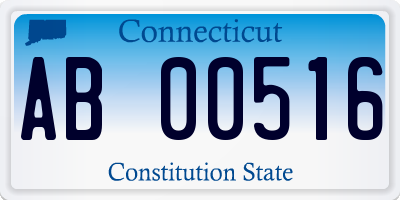 Connecticut

AB 00516

Constitution State